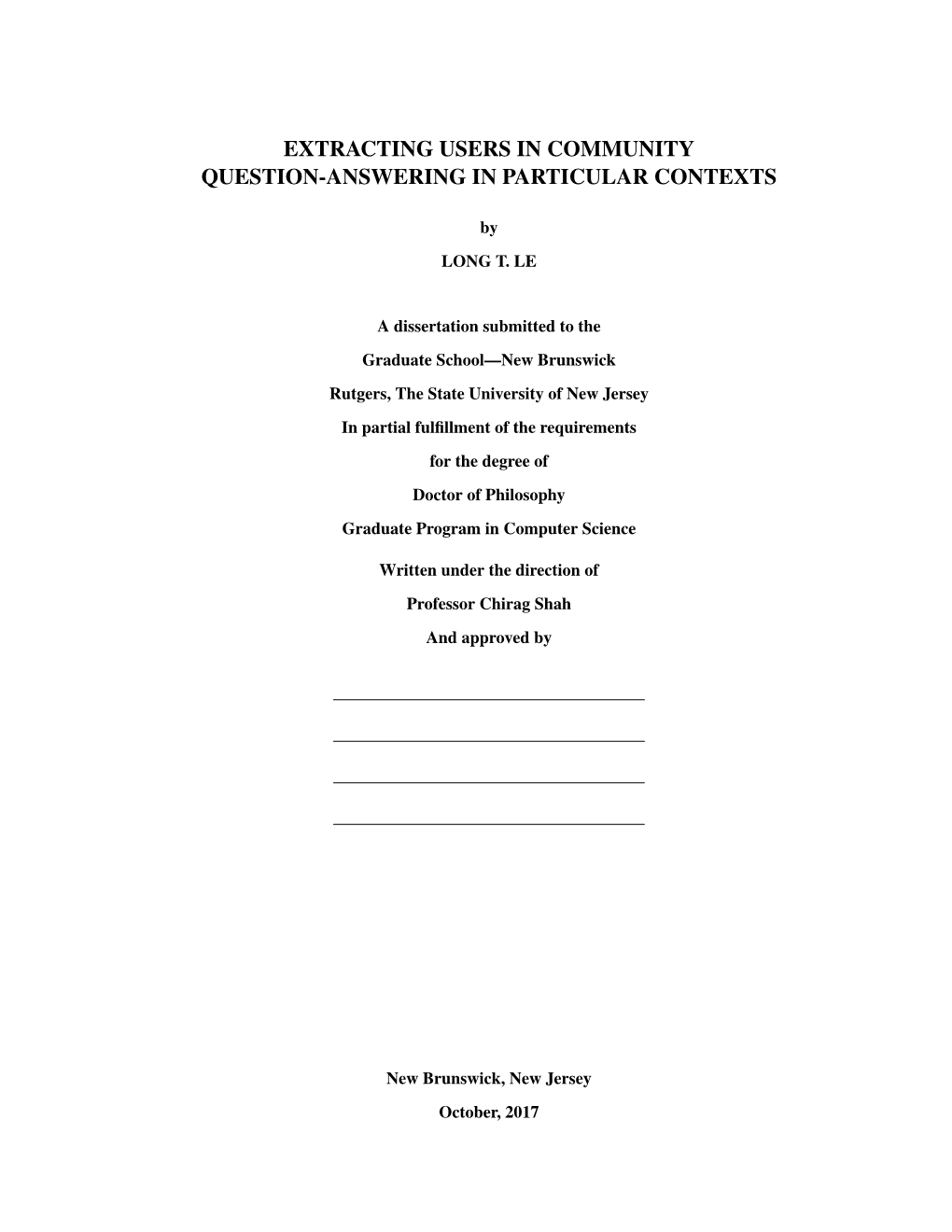 EXTRACTING USERS IN COMMUNITY QUESTION-ANSWERING IN PARTICULAR CONTEXTS

by

LONG T. LE

A dissertation submitted to the

Graduate School—New Brunswick

Rutgers, The State University of New Jersey

In partial fulfillment of the requirements

for the degree of

Doctor of Philosophy

Graduate Program in Computer Science

Written under the direction of

Professor Chirag Shah

And approved by

New Brunswick, New Jersey

October, 2017